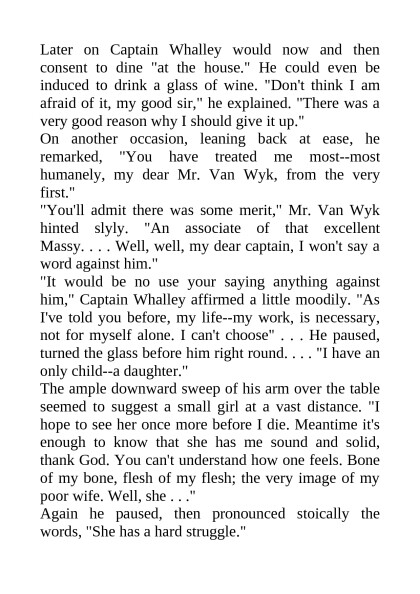 Later on Captain Whalley would now and then consent to dine "at the house." He could even be induced to drink a glass of wine. "Don't think I am afraid of it, my good sir," he explained. "There was a very good reason why I should give it up."

On another occasion, leaning back at ease, he remarked, "You have treated me most--most humanely, my dear Mr. Van Wyk, from the very first."

"You'll admit there was some merit," Mr. Van Wyk hinted slyly. "An associate of that excellent Massy. . . . Well, well, my dear captain, I won't say a word against him."

"It would be no use your saying anything against him," Captain Whalley affirmed a little moodily. "As I've told you before, my life--my work, is necessary, not for myself alone. I can't choose" . . . He paused, turned the glass before him right round. . . . "I have an only child--a daughter."

The ample downward sweep of his arm over the table seemed to suggest a small girl at a vast distance. "I hope to see her once more before I die. Meantime it's enough to know that she has me sound and solid, thank God. You can't understand how one feels. Bone of my bone, flesh of my flesh; the very image of my poor wife. Well, she . . ."

Again he paused, then pronounced stoically the words, "She has a hard struggle."